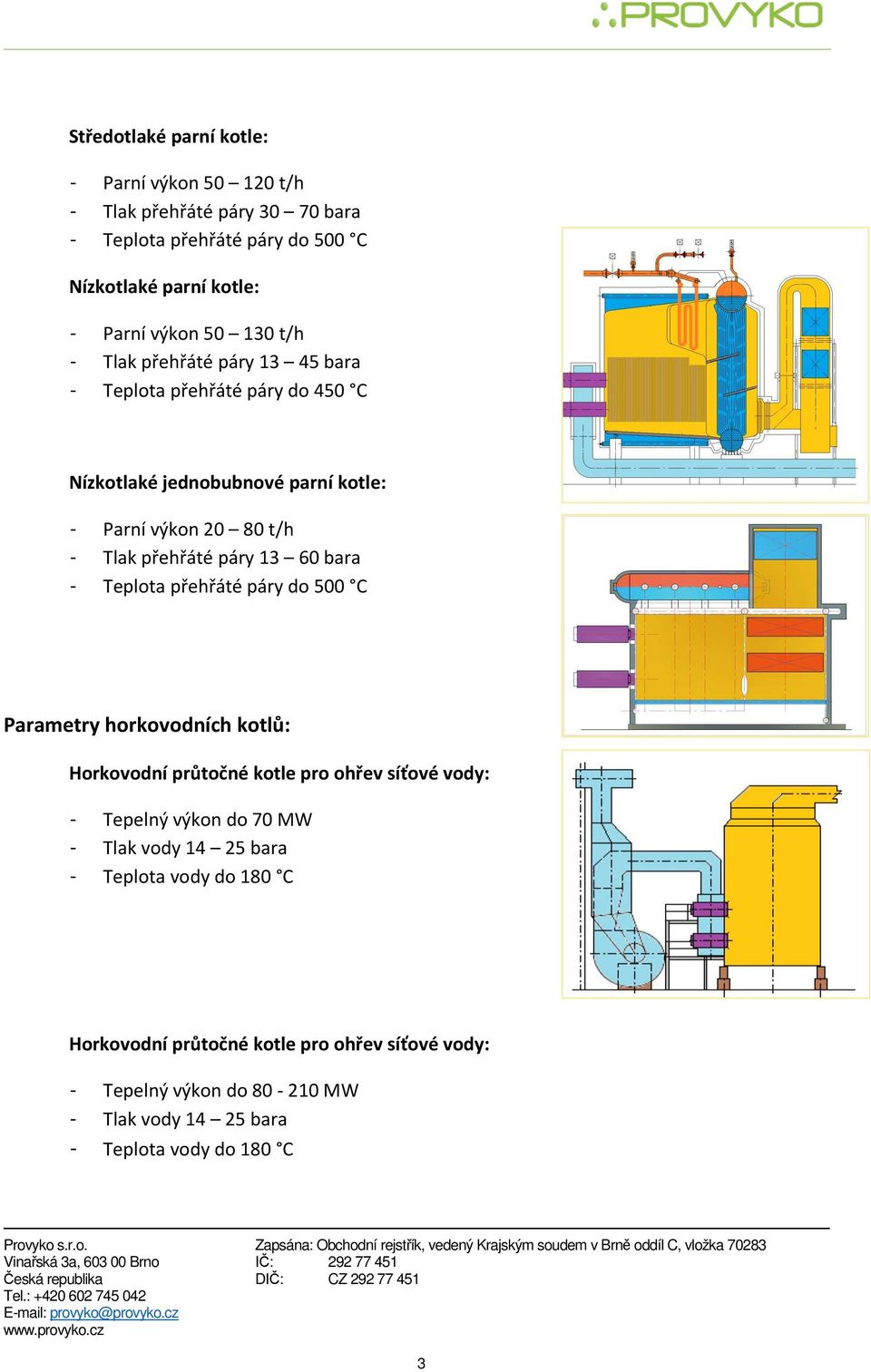 PROVYKO

Středotlaké parní kotle:

- Parní výkon 50 – 120 t/h
- Tlak přehřáté páry 30 – 70 bara
- Teplota přehřáté páry do 500 °C

Nízkotlaké parní kotle:

- Parní výkon 50 – 130 t/h
- Tlak přehřáté páry 13 – 45 bara
- Teplota přehřáté páry do 450 °C

Nízkotlaké jednobubnové parní kotle:

- Parní výkon 20 – 80 t/h
- Tlak přehřáté páry 13 – 60 bara
- Teplota přehřáté páry do 500 °C

Parametry horkovodních kotlů:

Horkovodní průtočné kotle pro ohřev síťové vody:

- Tepelný výkon do 70 MW
- Tlak vody 14 – 25 bara
- Teplota vody do 180 °C

Horkovodní průtočné kotle pro ohřev síťové vody:

- Tepelný výkon do 80 - 210 MW
- Tlak vody 14 – 25 bara
- Teplota vody do 180 °C

Provyko s.r.o.
Vinařská 3a, 603 00 Brno
Česká republika
Tel.: +420 602 745 042
E-mail: provyko@provyko.cz
www.provyko.cz

Zapsána: Obchodní rejstřík, vedený Krajským soudem v Brně oddíl C, vložka 70283
IČ: 292 77 451
DIČ: CZ 292 77 451

3